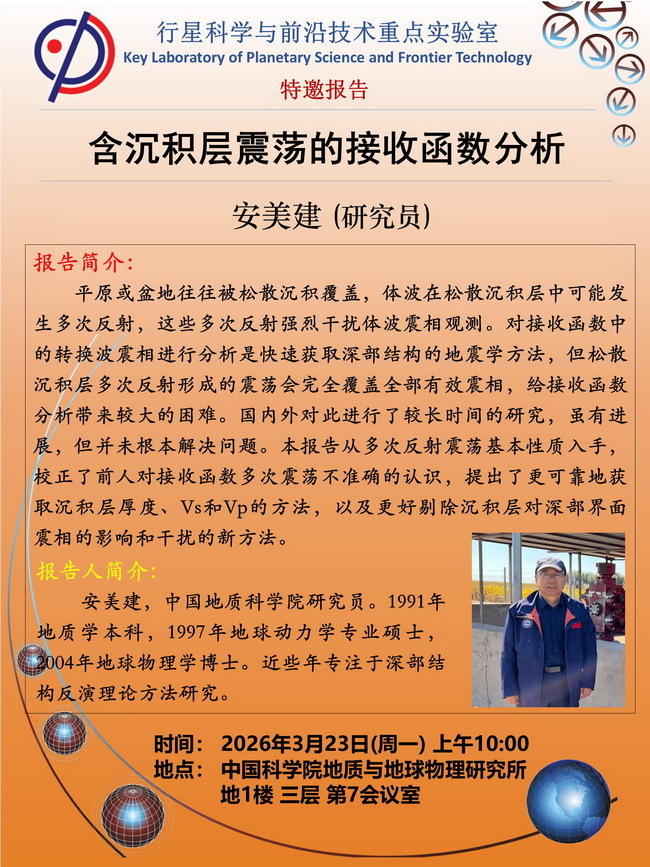 行星科学与前沿技术重点实验室
Key Laboratory of Planetary Science and Frontier Technology
特邀报告

含沉积层震荡的接收函数分析

安美建 (研究员)

报告简介:
平原或盆地往往被松散沉积覆盖，体波在松散沉积层中可能发生多次反射，这些多次反射强烈干扰体波震相观测。对接收函数中的转换波震相进行分析是快速获取深部结构的地震学方法，但松散沉积层多次反射形成的震荡会完全覆盖全部有效震相，给接收函数分析带来较大的困难。国内外对此进行了较长时间的研究，虽有进展，但并未根本解决问题。本报告从多次反射震荡基本性质入手，校正了前人对接收函数多次震荡不准确的认识，提出了更可靠地获取沉积层厚度、Vs和Vp的方法，以及更好剔除沉积层对深部界面震相的影响和干扰的新方法。

报告人简介:
安美建，中国地质科学院研究员。1991年地质学本科，1997年地球动力学专业硕士，2004年地球物理学博士。近些年专注于深部结构反演理论方法研究。

时间: 2026年3月23日(周一) 上午10:00
地点: 中国科学院地质与地球物理研究所
地1楼 三层 第7会议室